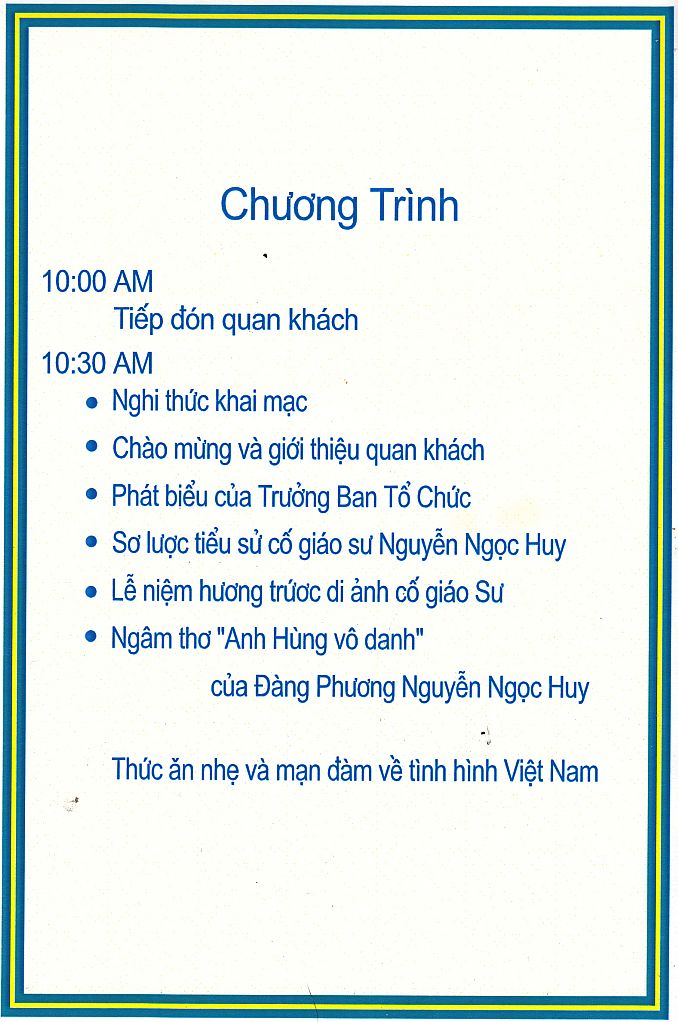 Chương Trình

10:00 AM
Tiếp đón quan khách

10:30 AM
- Nghi thức khai mạc
- Chào mừng và giới thiệu quan khách
- Phát biểu của Trưởng Ban Tổ Chức
- Sơ lược tiểu sử cố giáo sư Nguyễn Ngọc Huy
- Lễ niệm hương trước di ảnh cố giáo Sư
- Ngâm thơ "Anh Hùng vô danh"
của Đàng Phương Nguyễn Ngọc Huy

Thức ăn nhẹ và mạn đàm về tình hình Việt Nam